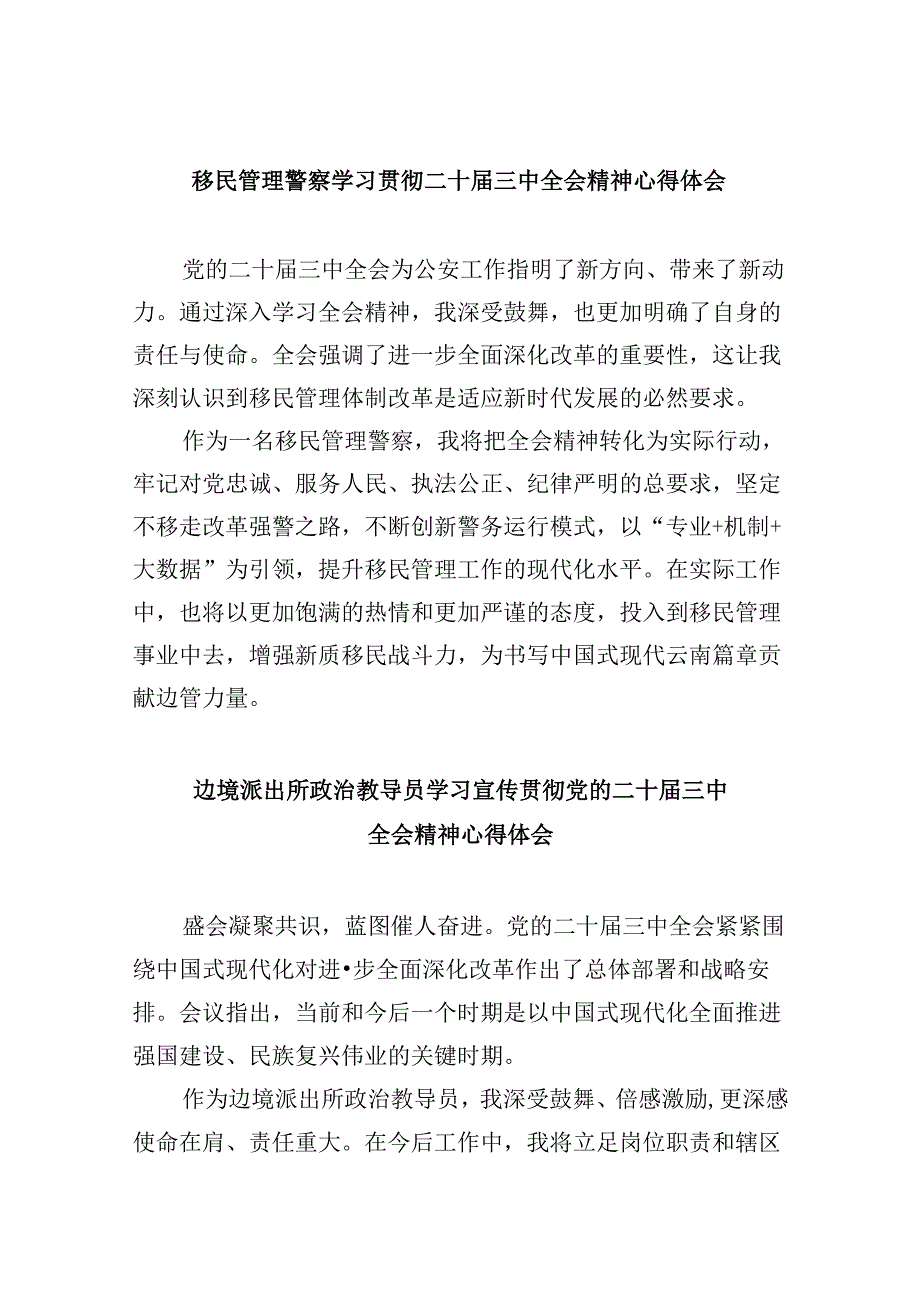 移民管理警察学习贯彻二十届三中全会精神心得体会

党的二十届三中全会为公安工作指明了新方向、带来了新动力。通过深入学习全会精神，我深受鼓舞，也更加明确了自身的责任与使命。全会强调了进一步全面深化改革的重要性，这让我深刻认识到移民管理体制改革是适应新时代发展的必然要求。

作为一名移民管理警察，我将把全会精神转化为实际行动，牢记对党忠诚、服务人民、执法公正、纪律严明的总要求，坚定不移走改革强警之路，不断创新警务运行模式，以“专业+机制+大数据”为引领，提升移民管理工作的现代化水平。在实际工作中，也将以更加饱满的热情和更加严谨的态度，投入到移民管理事业中去，增强新质移民战斗力，为书写中国式现代云南篇章贡献边管力量。

边境派出所政治教导员学习宣传贯彻党的二十届三中全会精神心得体会

盛会凝聚共识，蓝图催人奋进。党的二十届三中全会紧紧围绕中国式现代化对进•步全面深化改革作出了总体部署和战略安排。会议指出，当前和今后一个时期是以中国式现代化全面推进强国建设、民族复兴伟业的关键时期。

作为边境派出所政治教导员，我深受鼓舞、倍感激励,更深感使命在肩、责任重大。在今后工作中，我将立足岗位职责和辖区